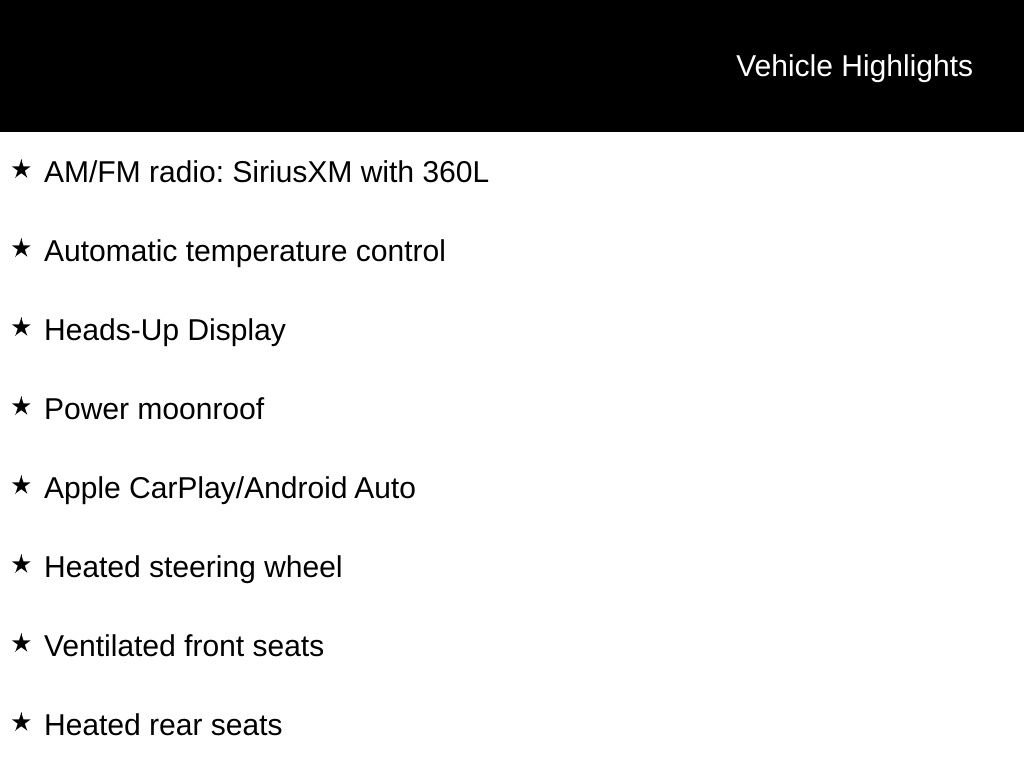 Vehicle Highlights

★ AM/FM radio: SiriusXM with 360L

★ Automatic temperature control

★ Heads-Up Display

★ Power moonroof

★ Apple CarPlay/Android Auto

★ Heated steering wheel

★ Ventilated front seats

★ Heated rear seats